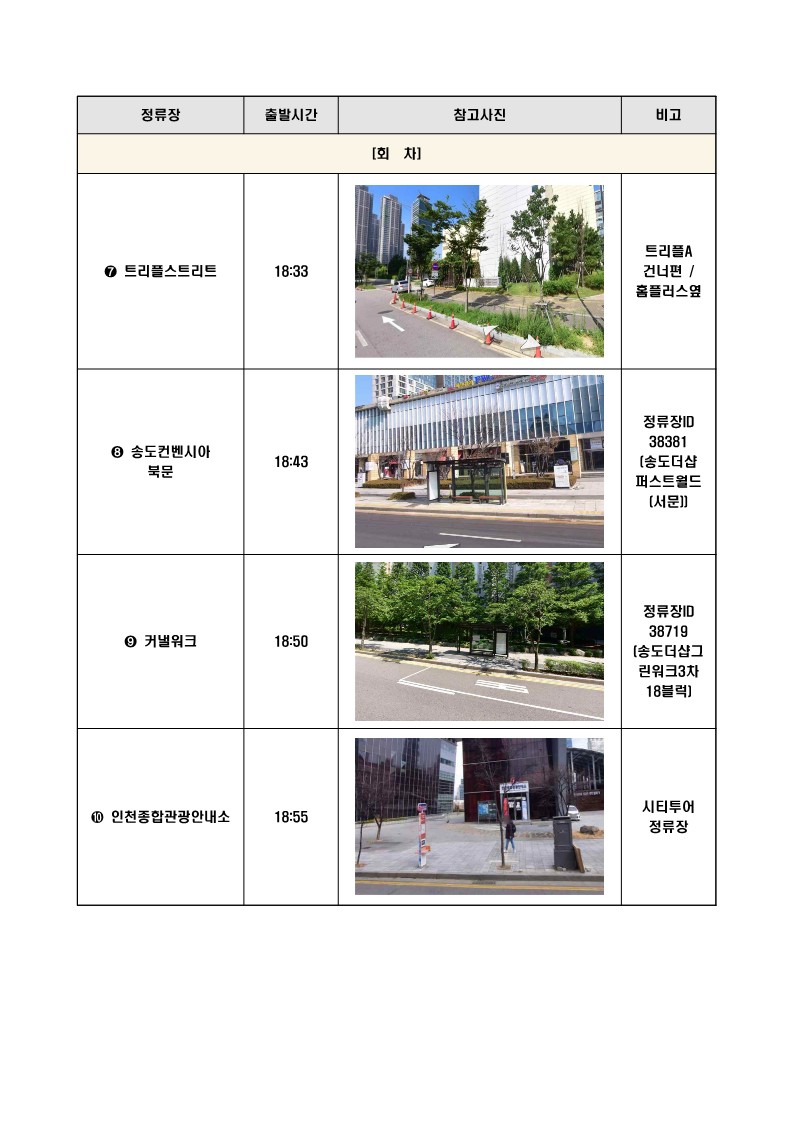 | 정류장 | 출발시간 | 참고사진 | 비고 |
|---|---|---|---|
| [회 차] | | | |
| ❼ 트리플스트리트 | 18:33 | | 트리플A 건너편 / 홈플러스옆 |
| ❽ 송도컨벤시아 북문 | 18:43 | | 정류장ID 38381 (송도더샵 퍼스트월드 (서문)) |
| ❾ 커낼워크 | 18:50 | | 정류장ID 38719 (송도더샵그린워크3차 18블럭) |
| ❿ 인천종합관광안내소 | 18:55 | | 시티투어 정류장 |